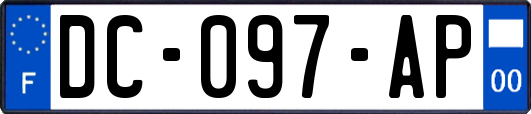 F
DC-097-AP
00